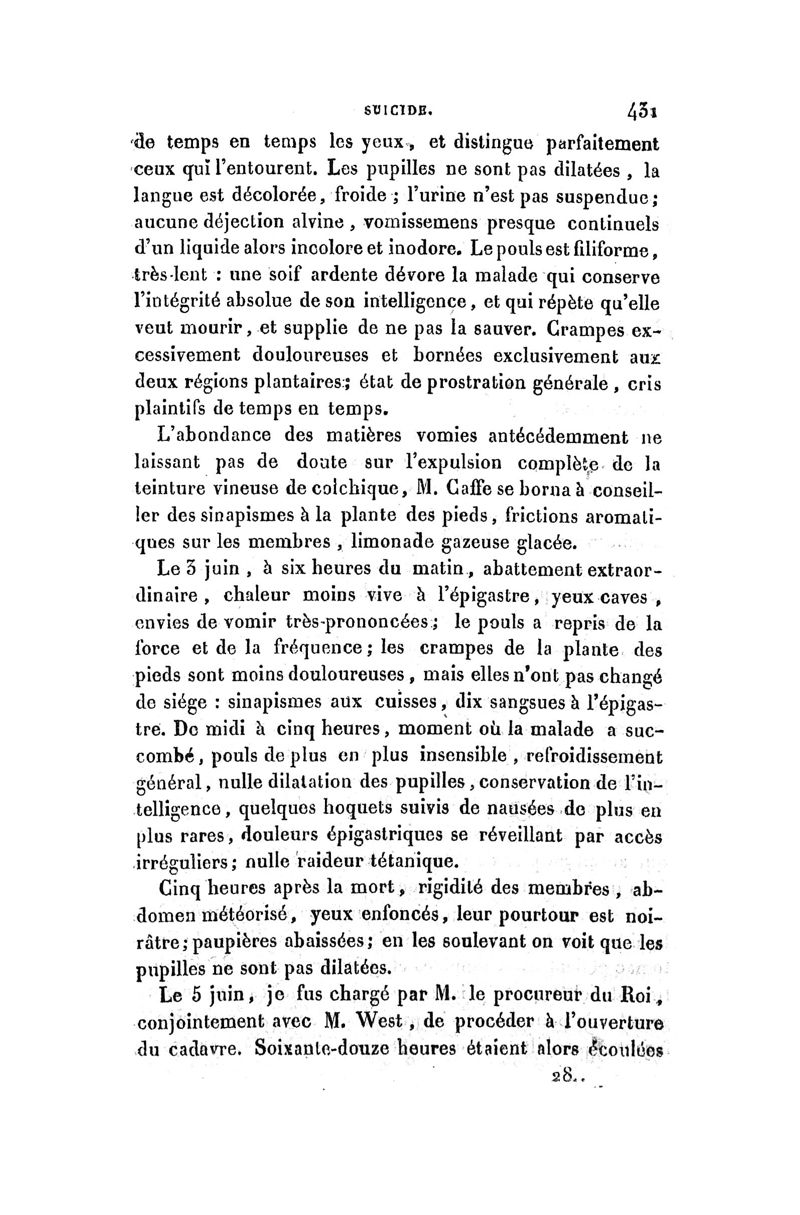 SUICIDE. 431

de temps en temps les yeux, et distingue parfaitement ceux qui l'entourent. Les pupilles ne sont pas dilatées, la langue est décolorée, froide; l'urine n'est pas suspendue; aucune déjection alvine, vomissemens presque continuels d'un liquide alors incolore et inodore. Le pouls est filiforme, très-lent : une soif ardente dévore la malade qui conserve l'intégrité absolue de son intelligence, et qui répète qu'elle veut mourir, et supplie de ne pas la sauver. Crampes excessivement douloureuses et bornées exclusivement aux deux régions plantaires; état de prostration générale, cris plaintifs de temps en temps.

L'abondance des matières vomies antécédemment ne laissant pas de doute sur l'expulsion complète de la teinture vineuse de colchique, M. Caffe se borna à conseiller des sinapismes à la plante des pieds, frictions aromatiques sur les membres, limonade gazeuse glacée.

Le 3 juin, à six heures du matin, abattement extraordinaire, chaleur moins vive à l'épigastre, yeux caves, envies de vomir très-prononcées; le pouls a repris de la force et de la fréquence; les crampes de la plante des pieds sont moins douloureuses, mais elles n'ont pas changé de siége : sinapismes aux cuisses, dix sangsues à l'épigastre. De midi à cinq heures, moment où la malade a succombé, pouls de plus en plus insensible, refroidissement général, nulle dilatation des pupilles, conservation de l'intelligence, quelques hoquets suivis de nausées de plus en plus rares, douleurs épigastriques se réveillant par accès irréguliers; nulle raideur tétanique.

Cinq heures après la mort, rigidité des membres, abdomen météorisé, yeux enfoncés, leur pourtour est noirâtre; paupières abaissées; en les soulevant on voit que les pupilles ne sont pas dilatées.

Le 5 juin, je fus chargé par M. le procureur du Roi, conjointement avec M. West, de procéder à l'ouverture du cadavre. Soixante-douze heures étaient alors écoulées

28..